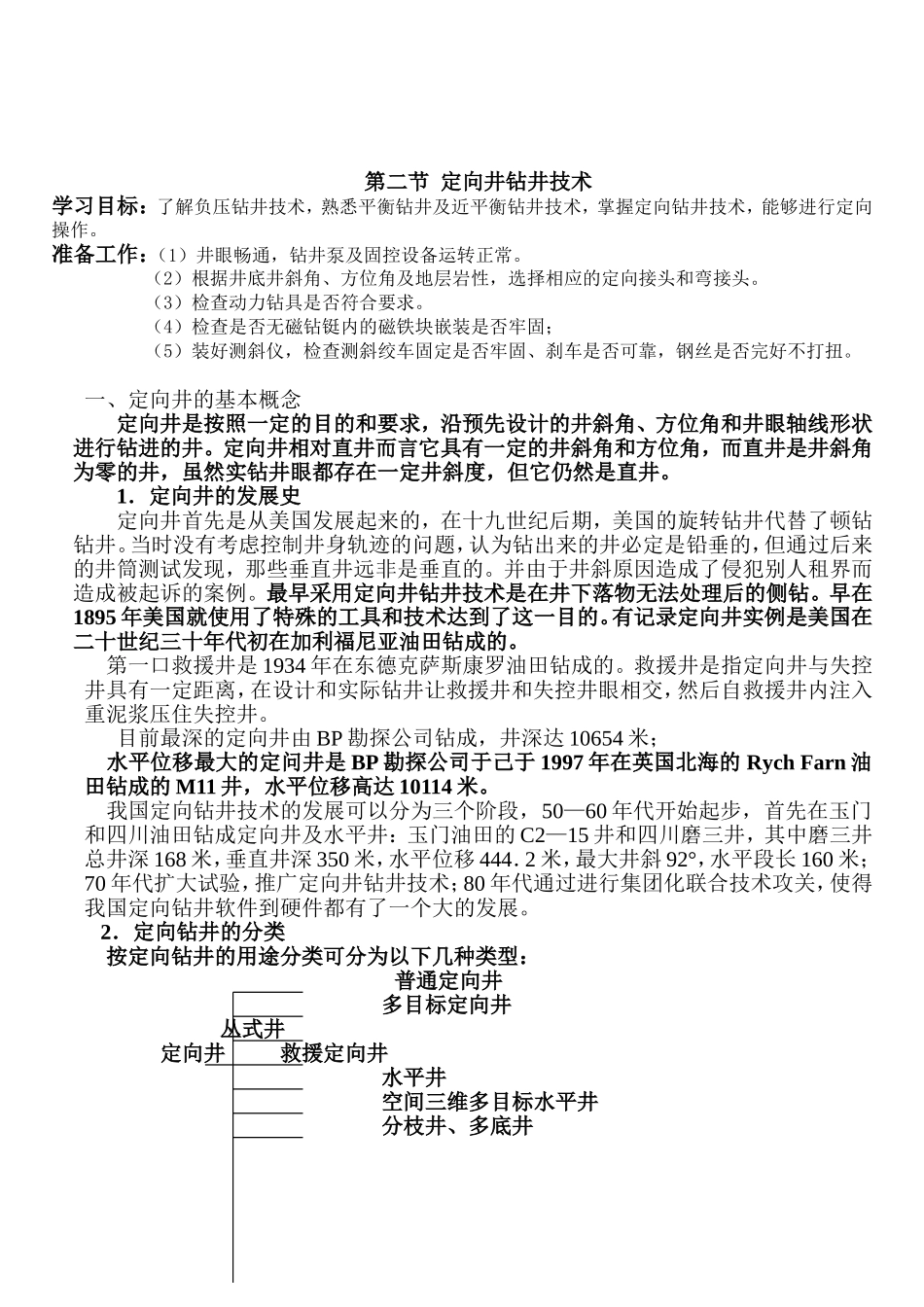 第二节 定向井钻井技术

学习目标：了解负压钻井技术，熟悉平衡钻井及近平衡钻井技术，掌握定向钻井技术，能够进行定向操作。

准备工作：（1）井眼畅通，钻井泵及固控设备运转正常。
（2）根据井底井斜角、方位角及地层岩性，选择相应的定向接头和弯接头。
（3）检查动力钻具是否符合要求。
（4）检查是否无磁钻铤内的磁铁块嵌装是否牢固；
（5）装好测斜仪，检查测斜绞车固定是否牢固、刹车是否可靠，钢丝是否完好不打扭。

一、定向井的基本概念

定向井是按照一定的目的和要求，沿预先设计的井斜角、方位角和井眼轴线形状进行钻进的井。定向井相对直井而言它具有一定的井斜角和方位角，而直井是井斜角为零的井，虽然实钻井眼都存在一定井斜度，但它仍然是直井。

1．定向井的发展史

定向井首先是从美国发展起来的，在十九世纪后期，美国的旋转钻井代替了顿钻钻井。当时没有考虑控制井身轨迹的问题，认为钻出来的井必定是铅垂的，但通过后来的井筒测试发现，那些垂直井远非是垂直的。并由于井斜原因造成了侵犯别人租界而造成被起诉的案例。最早采用定向井钻井技术是在井下落物无法处理后的侧钻。早在1895年美国就使用了特殊的工具和技术达到了这一目的。有记录定向井实例是美国在二十世纪三十年代初在加利福尼亚油田钻成的。

第一口救援井是1934年在东德克萨斯康罗油田钻成的。救援井是指定向井与失控井具有一定距离，在设计和实际钻井让救援井和失控井眼相交，然后自救援井内注入重泥浆压住失控井。

目前最深的定向井由BP勘探公司钻成，井深达10654米；

水平位移最大的定向井是BP勘探公司于己于1997年在英国北海的Rych Farn油田钻成的M11井，水平位移高达10114米。

我国定向钻井技术的发展可以分为三个阶段，50—60年代开始起步，首先在玉门和四川油田钻成定向井及水平井：玉门油田的C2—15井和四川磨三井，其中磨三井总井深168米，垂直井深350米，水平位移444.2米，最大井斜92°，水平段长160米；70年代扩大试验，推广定向井钻井技术；80年代通过进行集团化联合技术攻关，使得我国定向钻井软件到硬件都有了一个大的发展。

2．定向钻井的分类

按定向钻井的用途分类可分为以下几种类型：

普通定向井
多目标定向井
丛式井
定向井 救援定向井
水平井
空间三维多目标水平井
分枝井、多底井